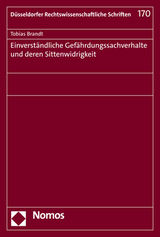 Düsseldorfer Rechtswissenschaftliche Schriften 170

Tobias Brandt

Einverständliche Gefährdungssachverhalte und deren Sittenwidrigkeit

Nomos